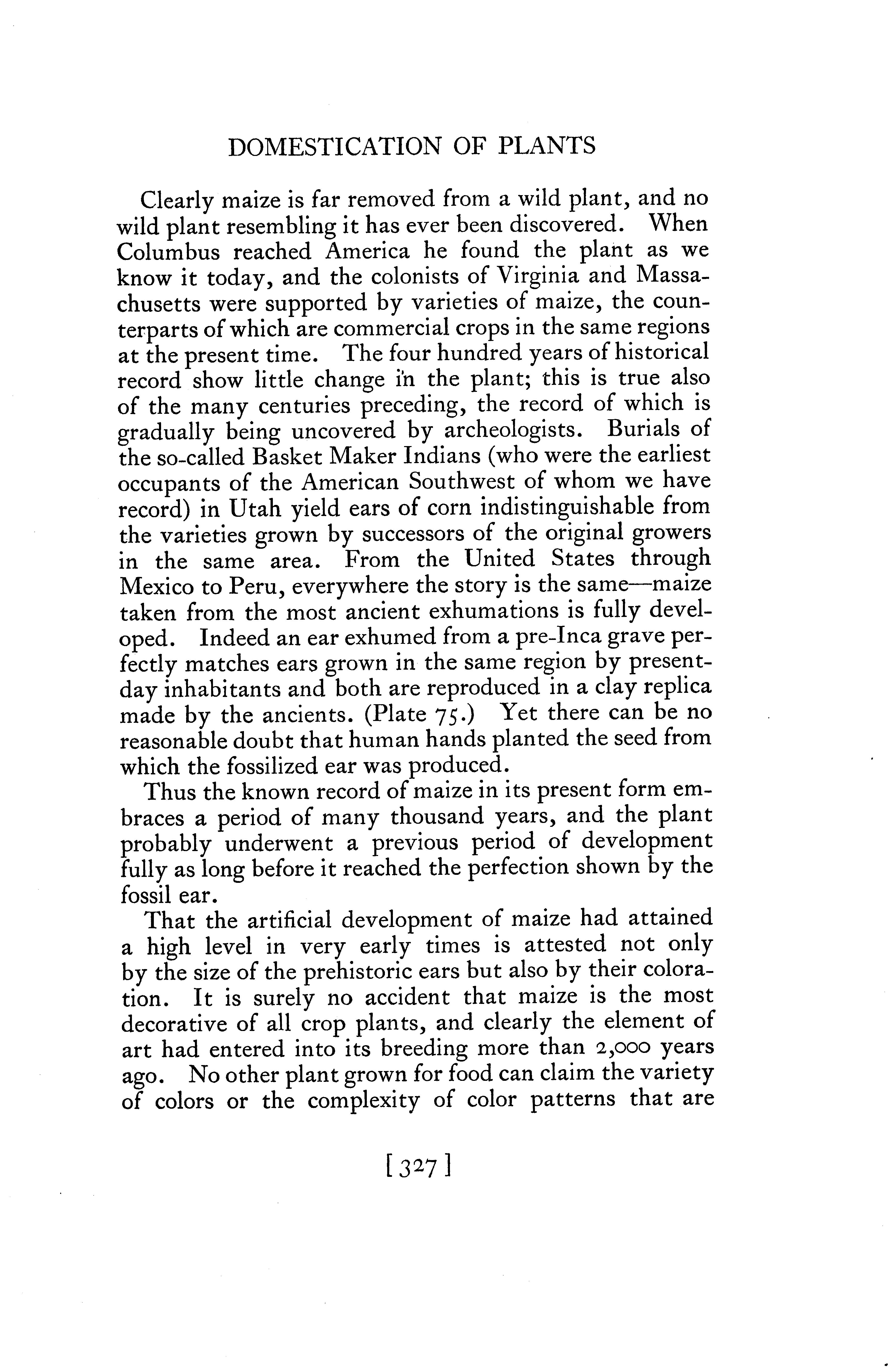 DOMESTICATION OF PLANTS

Clearly maize is far removed from a wild plant, and no wild plant resembling it has ever been discovered. When Columbus reached America he found the plant as we know it today, and the colonists of Virginia and Massachusetts were supported by varieties of maize, the counterparts of which are commercial crops in the same regions at the present time. The four hundred years of historical record show little change in the plant; this is true also of the many centuries preceding, the record of which is gradually being uncovered by archeologists. Burials of the so-called Basket Maker Indians (who were the earliest occupants of the American Southwest of whom we have record) in Utah yield ears of corn indistinguishable from the varieties grown by successors of the original growers in the same area. From the United States through Mexico to Peru, everywhere the story is the same—maize taken from the most ancient exhumations is fully developed. Indeed an ear exhumed from a pre-Inca grave perfectly matches ears grown in the same region by present-day inhabitants and both are reproduced in a clay replica made by the ancients. (Plate 75.) Yet there can be no reasonable doubt that human hands planted the seed from which the fossilized ear was produced.

Thus the known record of maize in its present form embraces a period of many thousand years, and the plant probably underwent a previous period of development fully as long before it reached the perfection shown by the fossil ear.

That the artificial development of maize had attained a high level in very early times is attested not only by the size of the prehistoric ears but also by their coloration. It is surely no accident that maize is the most decorative of all crop plants, and clearly the element of art had entered into its breeding more than 2,000 years ago. No other plant grown for food can claim the variety of colors or the complexity of color patterns that are

[327]